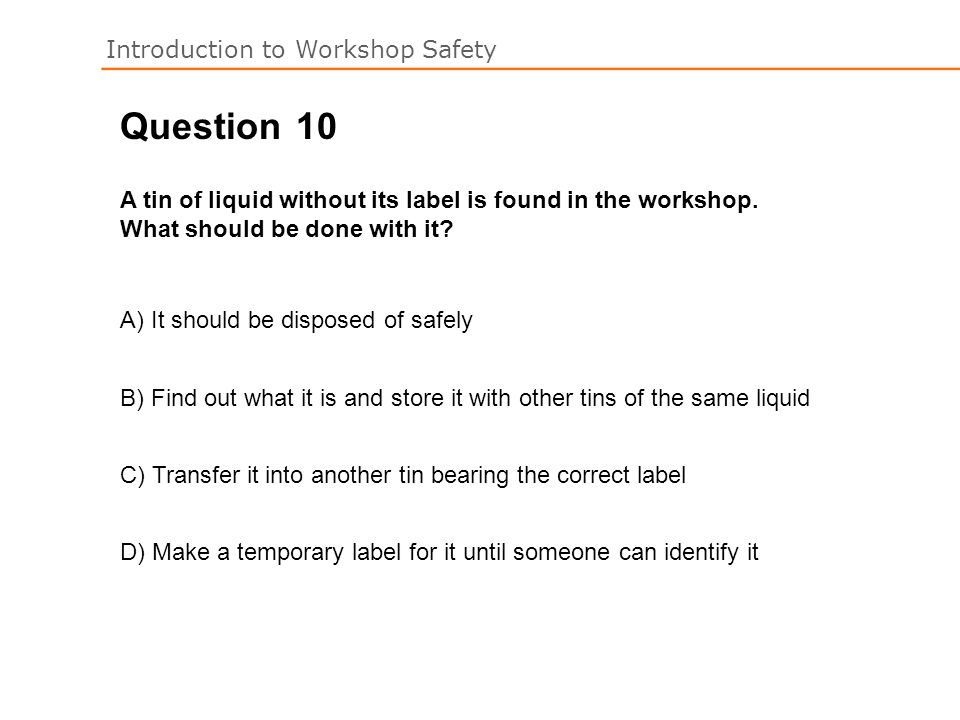 Introduction to Workshop Safety

Question 10

A tin of liquid without its label is found in the workshop. What should be done with it?

A) It should be disposed of safely

B) Find out what it is and store it with other tins of the same liquid

C) Transfer it into another tin bearing the correct label

D) Make a temporary label for it until someone can identify it